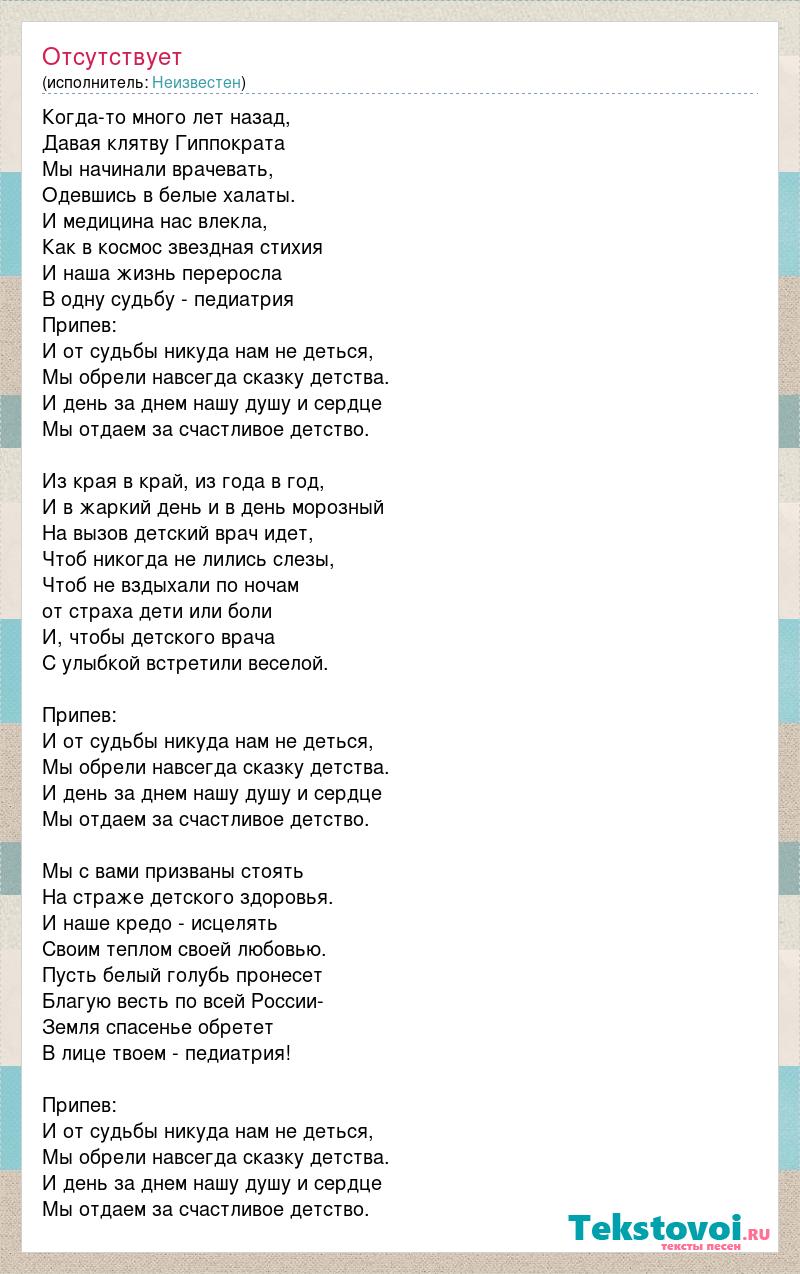 Отсутствует
(исполнитель: Неизвестен)

Когда-то много лет назад,
Давая клятву Гиппократа
Мы начинали врачевать,
Одевшись в белые халаты.
И медицина нас влекла,
Как в космос звездная стихия
И наша жизнь переросла
В одну судьбу - педиатрия
Припев:
И от судьбы никуда нам не деться,
Мы обрели навсегда сказку детства.
И день за днем нашу душу и сердце
Мы отдаем за счастливое детство.

Из края в край, из года в год,
И в жаркий день и в день морозный
На вызов детский врач идет,
Чтоб никогда не лились слезы,
Чтоб не вздыхали по ночам
от страха дети или боли
И, чтобы детского врача
С улыбкой встретили веселой.

Припев:
И от судьбы никуда нам не деться,
Мы обрели навсегда сказку детства.
И день за днем нашу душу и сердце
Мы отдаем за счастливое детство.

Мы с вами призваны стоять
На страже детского здоровья.
И наше кредо - исцелять
Своим теплом своей любовью.
Пусть белый голубь пронесет
Благую весть по всей России-
Земля спасенье обретет
В лице твоем - педиатрия!

Припев:
И от судьбы никуда нам не деться,
Мы обрели навсегда сказку детства.
И день за днем нашу душу и сердце
Мы отдаем за счастливое детство.

Tekstovoi.ru
тексты песен